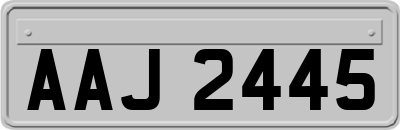 AAJ 2445